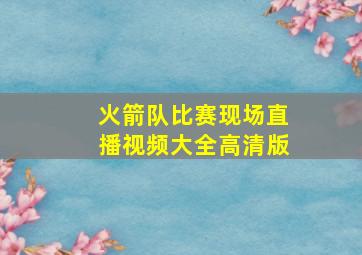 火箭队比赛现场直播视频大全高清版